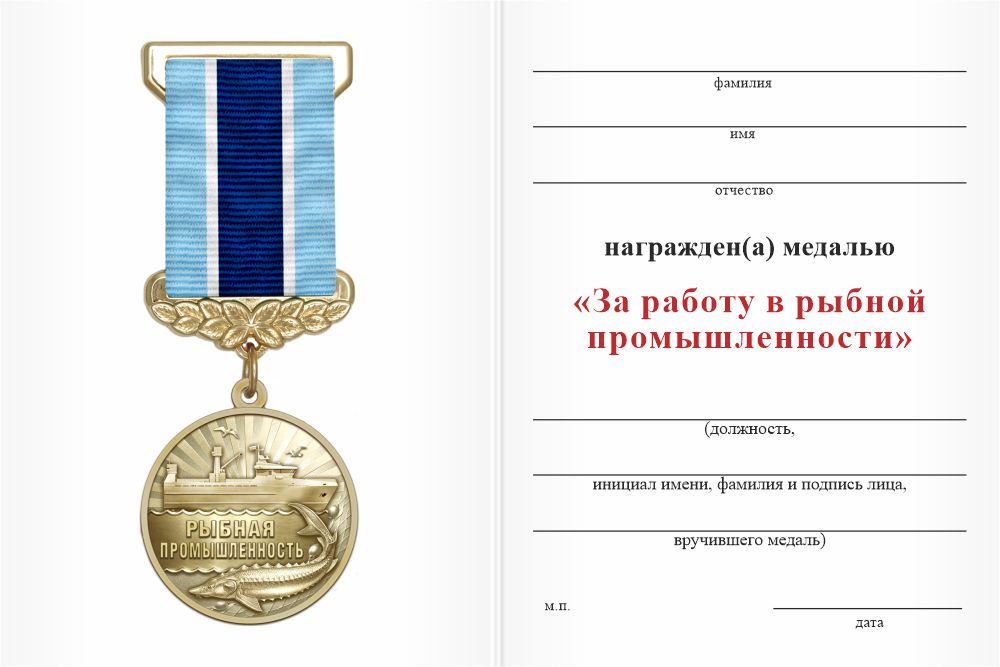 РЫБНАЯ ПРОМЫШЛЕННОСТЬ

фамилия

имя

отчество

награжден(а) медалью

«За работу в рыбной промышленности»

(должность,

инициал имени, фамилия и подпись лица,

вручившего медаль)

м.п.

дата